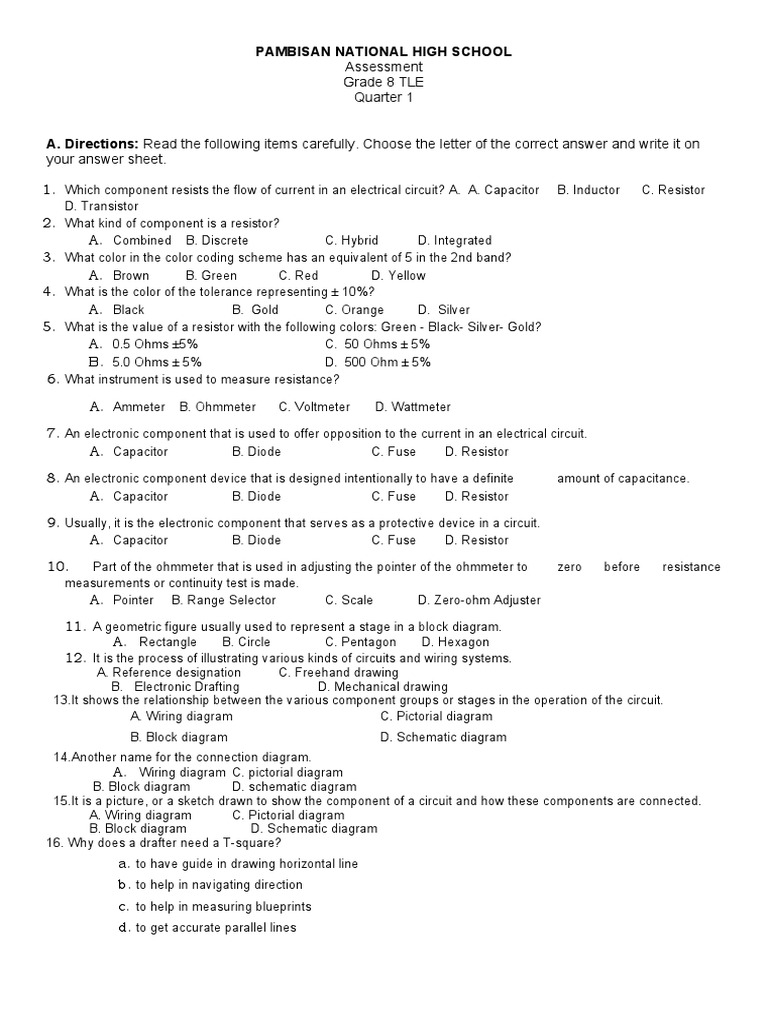 PAMBISAN NATIONAL HIGH SCHOOL
Assessment
Grade 8 TLE
Quarter 1

A. Directions: Read the following items carefully. Choose the letter of the correct answer and write it on your answer sheet.

1. Which component resists the flow of current in an electrical circuit? A. A. Capacitor B. Inductor C. Resistor D. Transistor
2. What kind of component is a resistor?
A. Combined B. Discrete C. Hybrid D. Integrated
3. What color in the color coding scheme has an equivalent of 5 in the 2nd band?
A. Brown B. Green C. Red D. Yellow
4. What is the color of the tolerance representing ± 10%?
A. Black B. Gold C. Orange D. Silver
5. What is the value of a resistor with the following colors: Green - Black- Silver- Gold?
A. 0.5 Ohms ±5% C. 50 Ohms ± 5%
B. 5.0 Ohms ± 5% D. 500 Ohm ± 5%
6. What instrument is used to measure resistance?

A. Ammeter B. Ohmmeter C. Voltmeter D. Wattmeter

7. An electronic component that is used to offer opposition to the current in an electrical circuit.
A. Capacitor B. Diode C. Fuse D. Resistor

8. An electronic component device that is designed intentionally to have a definite amount of capacitance.
A. Capacitor B. Diode C. Fuse D. Resistor

9. Usually, it is the electronic component that serves as a protective device in a circuit.
A. Capacitor B. Diode C. Fuse D. Resistor

10. Part of the ohmmeter that is used in adjusting the pointer of the ohmmeter to zero before resistance measurements or continuity test is made.
A. Pointer B. Range Selector C. Scale D. Zero-ohm Adjuster

11. A geometric figure usually used to represent a stage in a block diagram.
A. Rectangle B. Circle C. Pentagon D. Hexagon
12. It is the process of illustrating various kinds of circuits and wiring systems.
A. Reference designation C. Freehand drawing
B. Electronic Drafting D. Mechanical drawing
13.It shows the relationship between the various component groups or stages in the operation of the circuit.
A. Wiring diagram C. Pictorial diagram
B. Block diagram D. Schematic diagram
14.Another name for the connection diagram.
A. Wiring diagram C. pictorial diagram
B. Block diagram D. schematic diagram
15.It is a picture, or a sketch drawn to show the component of a circuit and how these components are connected.
A. Wiring diagram C. Pictorial diagram
B. Block diagram D. Schematic diagram
16. Why does a drafter need a T-square?
a. to have guide in drawing horizontal line
b. to help in navigating direction
c. to help in measuring blueprints
d. to get accurate parallel lines